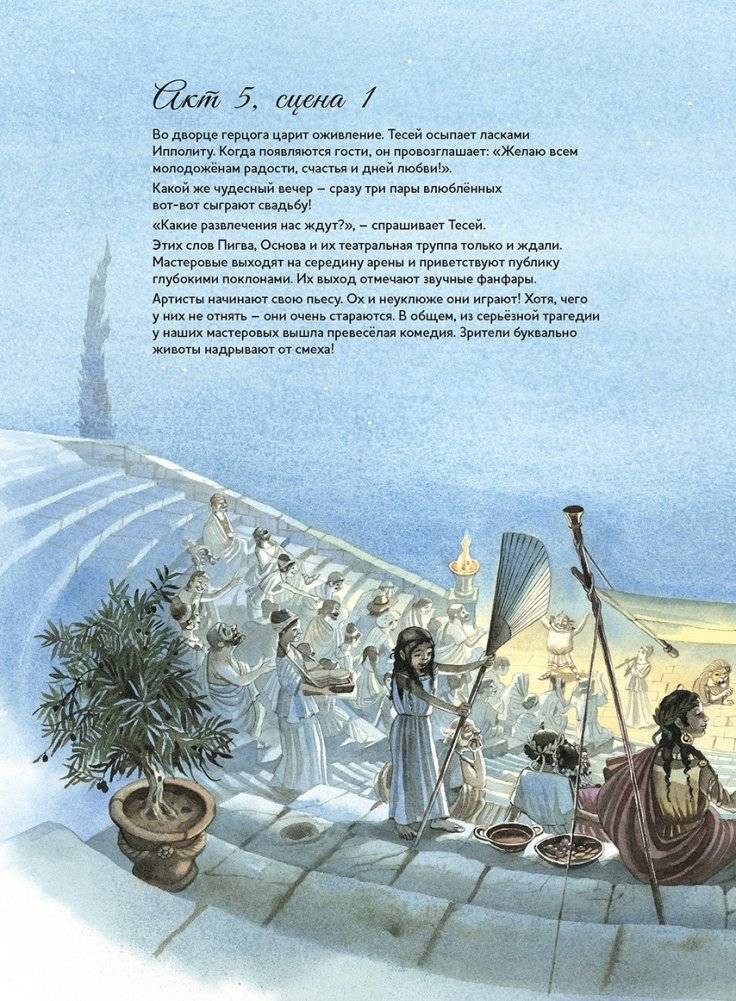 Акт 5, сцена 1

Во дворце герцога царит оживление. Тесей осыпает ласками Ипполиту. Когда появляются гости, он провозглашает: «Желаю всем молодожёнам радости, счастья и дней любви!».

Какой же чудесный вечер – сразу три пары влюблённых вот-вот сыграют свадьбу!

«Какие развлечения нас ждут?», – спрашивает Тесей.

Этих слов Пигва, Основа и их театральная труппа только и ждали. Мастеровые выходят на середину арены и приветствуют публику глубокими поклонами. Их выход отмечают звучные фанфары.

Артисты начинают свою пьесу. Ох и неуклюже они играют! Хотя, чего у них не отнять – они очень стараются. В общем, из серьёзной трагедии у наших мастеровых вышла превесёлая комедия. Зрители буквально животы надрывают от смеха!